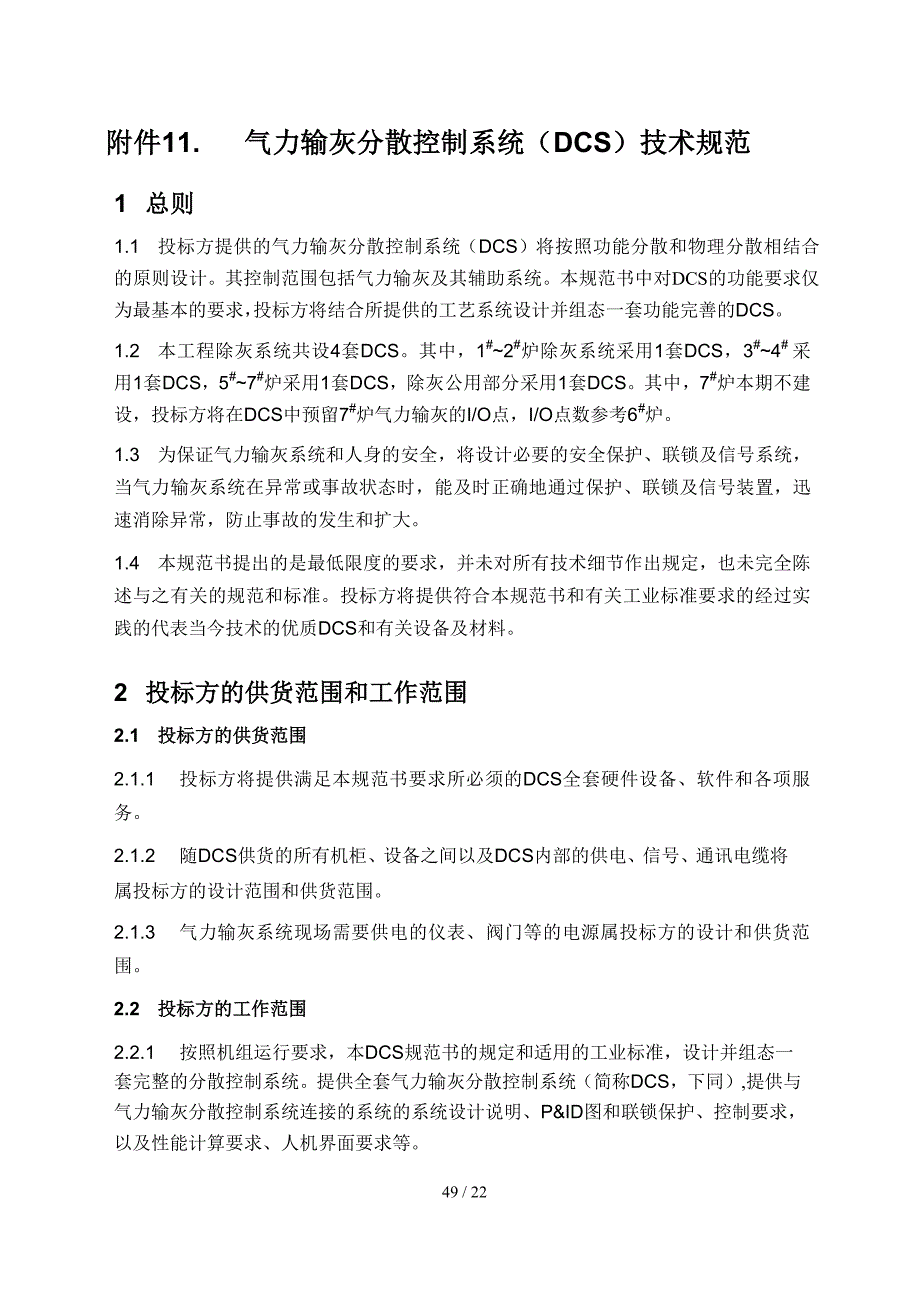 附件11. 气力输灰分散控制系统（DCS）技术规范

1 总则

1.1 投标方提供的气力输灰分散控制系统（DCS）将按照功能分散和物理分散相结合的原则设计。其控制范围包括气力输灰及其辅助系统。本规范书中对DCS的功能要求仅为最基本的要求，投标方将结合所提供的工艺系统设计并组态一套功能完善的DCS。

1.2 本工程除灰系统共设4套DCS。其中，$1^{\#}$~$2^{\#}$炉除灰系统采用1套DCS，$3^{\#}$~$4^{\#}$采用1套DCS，$5^{\#}$~$7^{\#}$炉采用1套DCS，除灰公用部分采用1套DCS。其中，$7^{\#}$炉本期不建设，投标方将在DCS中预留$7^{\#}$炉气力输灰的I/O点，I/O点数参考$6^{\#}$炉。

1.3 为保证气力输灰系统和人身的安全，将设计必要的安全保护、联锁及信号系统，当气力输灰系统在异常或事故状态时，能及时正确地通过保护、联锁及信号装置，迅速消除异常，防止事故的发生和扩大。

1.4 本规范书提出的是最低限度的要求，并未对所有技术细节作出规定，也未完全陈述与之有关的规范和标准。投标方将提供符合本规范书和有关工业标准要求的经过实践的代表当今技术的优质DCS和有关设备及材料。

2 投标方的供货范围和工作范围

2.1 投标方的供货范围

2.1.1 投标方将提供满足本规范书要求所必须的DCS全套硬件设备、软件和各项服务。

2.1.2 随DCS供货的所有机柜、设备之间以及DCS内部的供电、信号、通讯电缆将属投标方的设计范围和供货范围。

2.1.3 气力输灰系统现场需要供电的仪表、阀门等的电源属投标方的设计和供货范围。

2.2 投标方的工作范围

2.2.1 按照机组运行要求，本DCS规范书的规定和适用的工业标准，设计并组态一套完整的分散控制系统。提供全套气力输灰分散控制系统（简称DCS，下同）,提供与气力输灰分散控制系统连接的系统的系统设计说明、P&ID图和联锁保护、控制要求，以及性能计算要求、人机界面要求等。

49 / 22